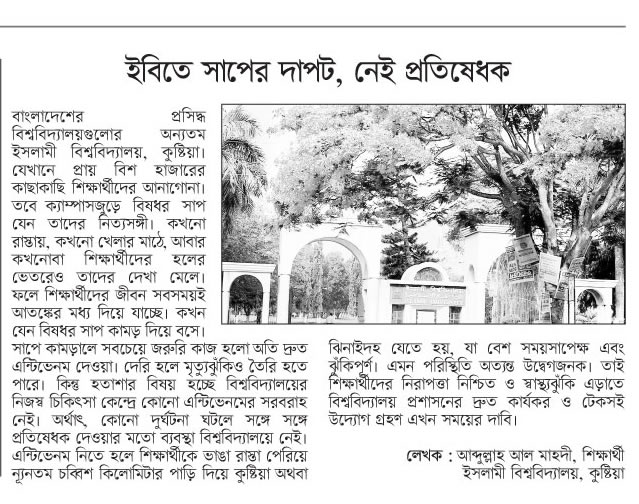 ইবিতে সাপের দাপট, নেই প্রতিষেধক

বাংলাদেশের প্রসিদ্ধ বিশ্ববিদ্যালয়গুলোর অন্যতম ইসলামী বিশ্ববিদ্যালয়, কুষ্টিয়া। যেখানে প্রায় বিশ হাজারের কাছাকাছি শিক্ষার্থীদের আনাগোনা। তবে ক্যাম্পাসজুড়ে বিষধর সাপ যেন তাদের নিত্যসঙ্গী। কখনো রাস্তায়, কখনো খেলার মাঠে, আবার কখনোবা শিক্ষার্থীদের হলের ভেতরেও তাদের দেখা মেলে। ফলে শিক্ষার্থীদের জীবন সবসময়ই আতঙ্কের মধ্য দিয়ে যাচ্ছে। কখন যেন বিষধর সাপ কামড় দিয়ে বসে। সাপে কামড়ালে সবচেয়ে জরুরি কাজ হলো অতি দ্রুত এন্টিভেনম দেওয়া। দেরি হলে মৃত্যুঝুঁকিও তৈরি হতে পারে। কিন্তু হতাশার বিষয় হচ্ছে বিশ্ববিদ্যালয়ের নিজস্ব চিকিৎসা কেন্দ্রে কোনো এন্টিভেনমের সরবরাহ নেই। অর্থাৎ, কোনো দুর্ঘটনা ঘটলে সঙ্গে সঙ্গে প্রতিষেধক দেওয়ার মতো ব্যবস্থা বিশ্ববিদ্যালয়ে নেই। এন্টিভেনম নিতে হলে শিক্ষার্থীকে ভাঙা রাস্তা পেরিয়ে ন্যূনতম চব্বিশ কিলোমিটার পাড়ি দিয়ে কুষ্টিয়া অথবা ঝিনাইদহ যেতে হয়, যা বেশ সময়সাপেক্ষ এবং ঝুঁকিপূর্ণ। এমন পরিস্থিতি অত্যন্ত উদ্বেগজনক। তাই শিক্ষার্থীদের নিরাপত্তা নিশ্চিত ও স্বাস্থ্যঝুঁকি এড়াতে বিশ্ববিদ্যালয় প্রশাসনের দ্রুত কার্যকর ও টেকসই উদ্যোগ গ্রহণ এখন সময়ের দাবি।

লেখক : আব্দুল্লাহ আল মাহদী, শিক্ষার্থী
ইসলামী বিশ্ববিদ্যালয়, কুষ্টিয়া